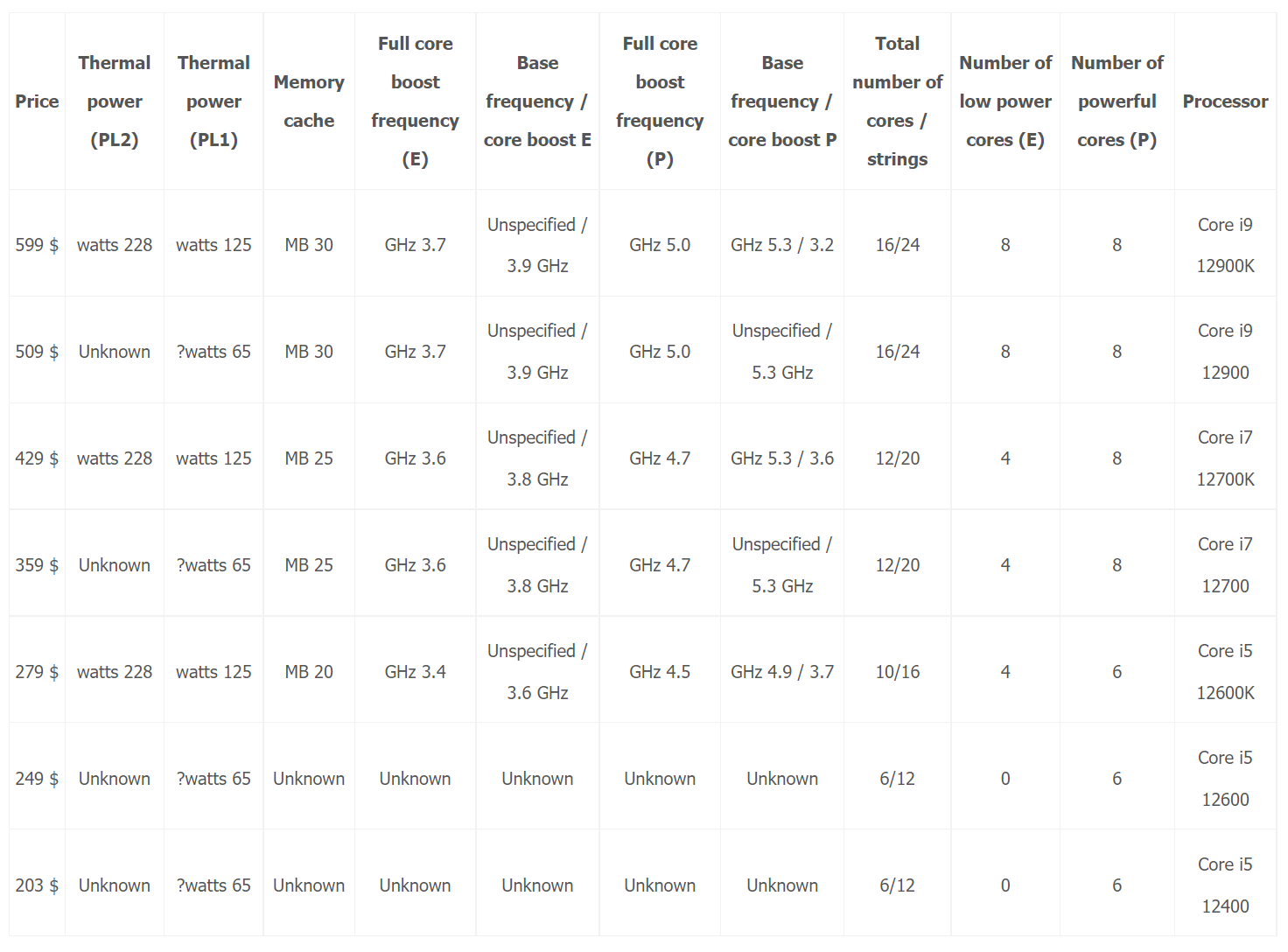 | Price | Thermal power (PL2) | Thermal power (PL1) | Memory cache | Full core boost frequency (E) | Base frequency / core boost E | Full core boost frequency (P) | Base frequency / core boost P | Total number of cores / strings | Number of low power cores (E) | Number of powerful cores (P) | Processor |
|---|---|---|---|---|---|---|---|---|---|---|---|
| 599 $ | watts 228 | watts 125 | MB 30 | GHz 3.7 | Unspecified / 3.9 GHz | GHz 5.0 | GHz 5.3 / 3.2 | 16/24 | 8 | 8 | Core i9 12900K |
| 509 $ | Unknown | ?watts 65 | MB 30 | GHz 3.7 | Unspecified / 3.9 GHz | GHz 5.0 | Unspecified / 5.3 GHz | 16/24 | 8 | 8 | Core i9 12900 |
| 429 $ | watts 228 | watts 125 | MB 25 | GHz 3.6 | Unspecified / 3.8 GHz | GHz 4.7 | GHz 5.3 / 3.6 | 12/20 | 4 | 8 | Core i7 12700K |
| 359 $ | Unknown | ?watts 65 | MB 25 | GHz 3.6 | Unspecified / 3.8 GHz | GHz 4.7 | Unspecified / 5.3 GHz | 12/20 | 4 | 8 | Core i7 12700 |
| 279 $ | watts 228 | watts 125 | MB 20 | GHz 3.4 | Unspecified / 3.6 GHz | GHz 4.5 | GHz 4.9 / 3.7 | 10/16 | 4 | 6 | Core i5 12600K |
| 249 $ | Unknown | ?watts 65 | Unknown | Unknown | Unknown | Unknown | Unknown | 6/12 | 0 | 6 | Core i5 12600 |
| 203 $ | Unknown | ?watts 65 | Unknown | Unknown | Unknown | Unknown | Unknown | 6/12 | 0 | 6 | Core i5 12400 |